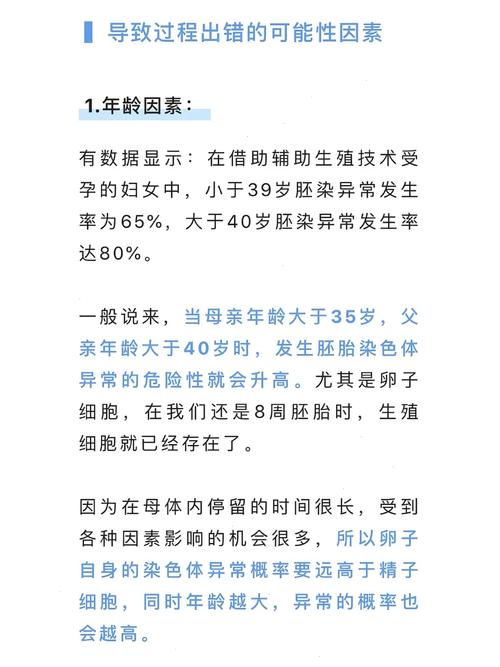 导致过程出错的可能性因素

1.年龄因素：

有数据显示：在借助辅助生殖技术受孕的妇女中，小于39岁胚染异常发生率为65%，大于40岁胚染异常发生率达80%。

一般说来，当母亲年龄大于35岁，父亲年龄大于40岁时，发生胚胎染色体异常的危险性就会升高。尤其是卵子细胞，在我们还是8周胚胎时，生殖细胞就已经存在了。

因为在母体内停留的时间很长，受到各种因素影响的机会很多，所以卵子自身的染色体异常概率要远高于精子细胞，同时年龄越大，异常的概率也会越高。